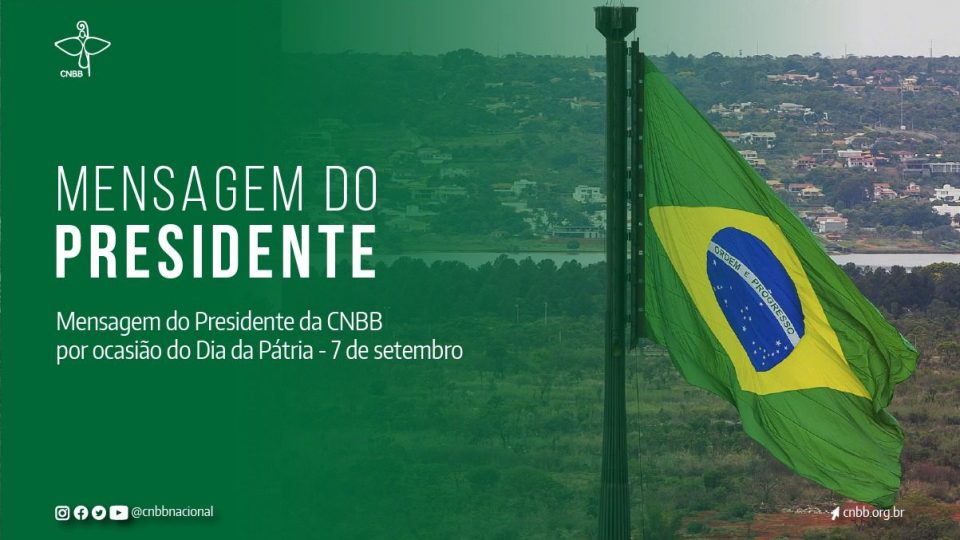 CNBB

MENSAGEM DO
PRESIDENTE

Mensagem do Presidente da CNBB por ocasião do Dia da Pátria - 7 de setembro

ORDEM E PROGRESSO

@cnbbnacional

cnbb.org.br